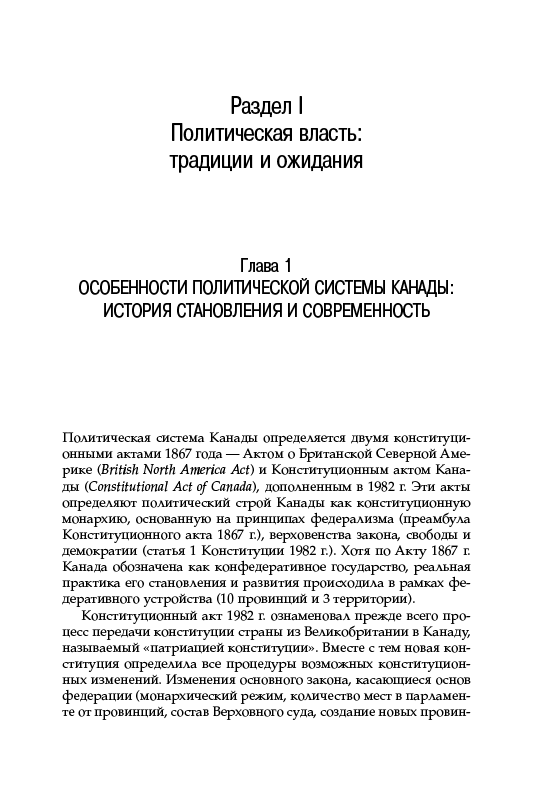 Раздел I
Политическая власть:
традиции и ожидания

Глава 1
ОСОБЕННОСТИ ПОЛИТИЧЕСКОЙ СИСТЕМЫ КАНАДЫ:
ИСТОРИЯ СТАНОВЛЕНИЯ И СОВРЕМЕННОСТЬ

Политическая система Канады определяется двумя конституционными актами 1867 года — Актом о Британской Северной Америке (British North America Act) и Конституционным актом Канады (Constitutional Act of Canada), дополненным в 1982 г. Эти акты определяют политический строй Канады как конституционную монархию, основанную на принципах федерализма (преамбула Конституционного акта 1867 г.), верховенства закона, свободы и демократии (статья 1 Конституции 1982 г.). Хотя по Акту 1867 г. Канада обозначена как конфедеративное государство, реальная практика его становления и развития происходила в рамках федеративного устройства (10 провинций и 3 территории).

Конституционный акт 1982 г. ознаменовал прежде всего процесс передачи конституции страны из Великобритании в Канаду, называемый «патриацией конституции». Вместе с тем новая конституция определила все процедуры возможных конституционных изменений. Изменения основного закона, касающиеся основ федерации (монархический режим, количество мест в парламенте от провинций, состав Верховного суда, создание новых провин-